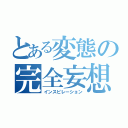 とある変態の完全妄想
インスピレーション